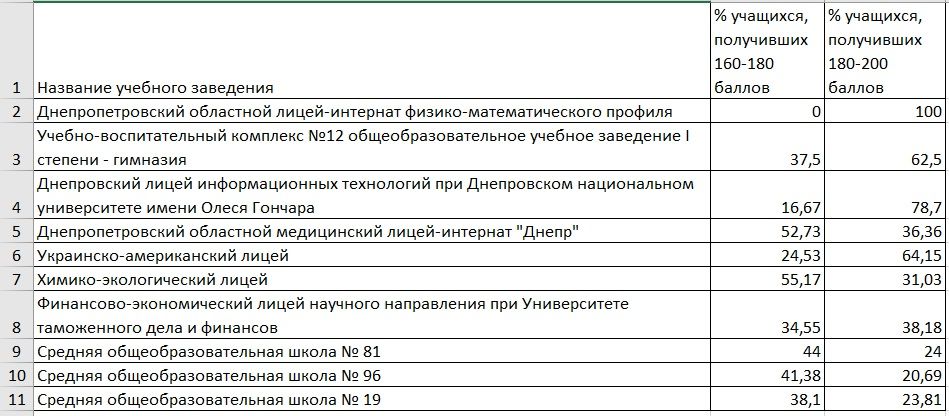 | | | | |
|---|---|---|---|
| 1 | Название учебного заведения | % учащихся, получивших 160-180 баллов | % учащихся, получивших 180-200 баллов |
| 2 | Днепропетровский областной лицей-интернат физико-математического профиля | 0 | 100 |
| 3 | Учебно-воспитательный комплекс №12 общеобразовательное учебное заведение I степени - гимназия | 37,5 | 62,5 |
| 4 | Днепровский лицей информационных технологий при Днепровском национальном университете имени Олеся Гончара | 16,67 | 78,7 |
| 5 | Днепропетровский областной медицинский лицей-интернат "Днепр" | 52,73 | 36,36 |
| 6 | Украинско-американский лицей | 24,53 | 64,15 |
| 7 | Химико-экологический лицей | 55,17 | 31,03 |
| 8 | Финансово-экономический лицей научного направления при Университете таможенного дела и финансов | 34,55 | 38,18 |
| 9 | Средняя общеобразовательная школа № 81 | 44 | 24 |
| 10 | Средняя общеобразовательная школа № 96 | 41,38 | 20,69 |
| 11 | Средняя общеобразовательная школа № 19 | 38,1 | 23,81 |